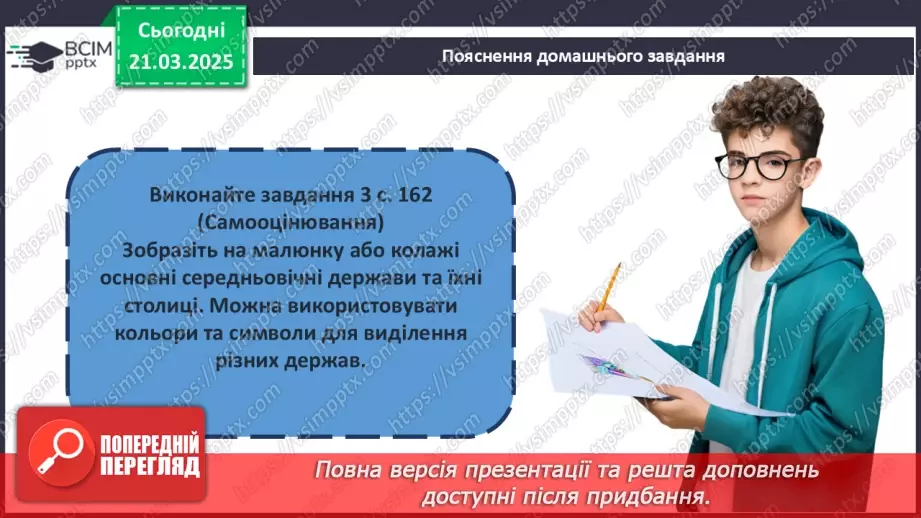 ВСІМ pptx

Сьогодні
21.03.2025

Пояснення домашнього завдання

Виконайте завдання 3 с. 162
(Самооцінювання)
Зобразіть на малюнку або колажі основні середньовічні держави та їхні столиці. Можна використовувати кольори та символи для виділення різних держав.

ПОПЕРЕДНІЙ ПЕРЕГЛЯД

Повна версія презентації та решта доповнень доступні після придбання.

https://vsimpptx.com